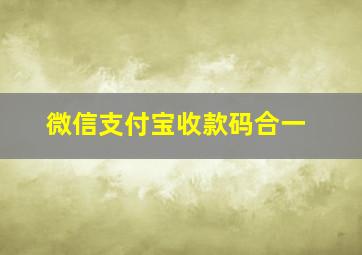 微信支付宝收款码合一